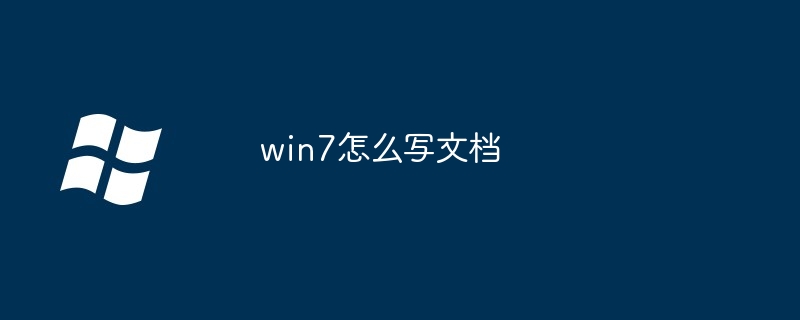 win7怎么写文档